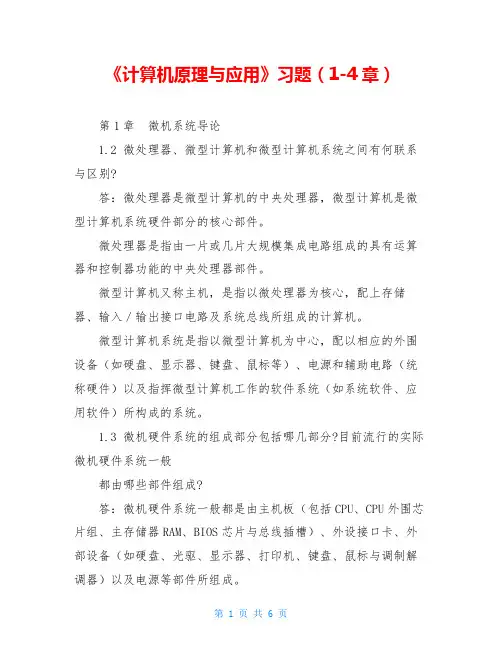 《计算机原理与应用》习题（1-4章）

第1章　微机系统导论

1.2 微处理器、微型计算机和微型计算机系统之间有何联系与区别?

答：微处理器是微型计算机的中央处理器，微型计算机是微型计算机系统硬件部分的核心部件。

微处理器是指由一片或几片大规模集成电路组成的具有运算器和控制器功能的中央处理器部件。

微型计算机又称主机，是指以微处理器为核心，配上存储器、输入／输出接口电路及系统总线所组成的计算机。

微型计算机系统是指以微型计算机为中心，配以相应的外围设备（如硬盘、显示器、键盘、鼠标等）、电源和辅助电路（统称硬件）以及指挥微型计算机工作的软件系统（如系统软件、应用软件）所构成的系统。

1.3 微机硬件系统的组成部分包括哪几部分?目前流行的实际微机硬件系统一般

都由哪些部件组成?

答：微机硬件系统一般都是由主机板（包括CPU、CPU外围芯片组、主存储器RAM、BIOS芯片与总线插槽）、外设接口卡、外部设备（如硬盘、光驱、显示器、打印机、键盘、鼠标与调制解调器）以及电源等部件所组成。

第 1 页 共 6 页